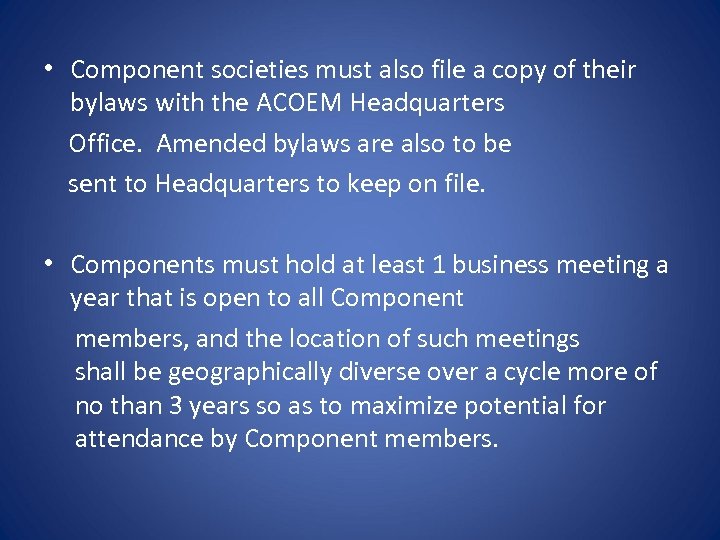 • Component societies must also file a copy of their bylaws with the ACOEM Headquarters Office. Amended bylaws are also to be sent to Headquarters to keep on file.

• Components must hold at least 1 business meeting a year that is open to all Component members, and the location of such meetings shall be geographically diverse over a cycle more of no than 3 years so as to maximize potential for attendance by Component members.